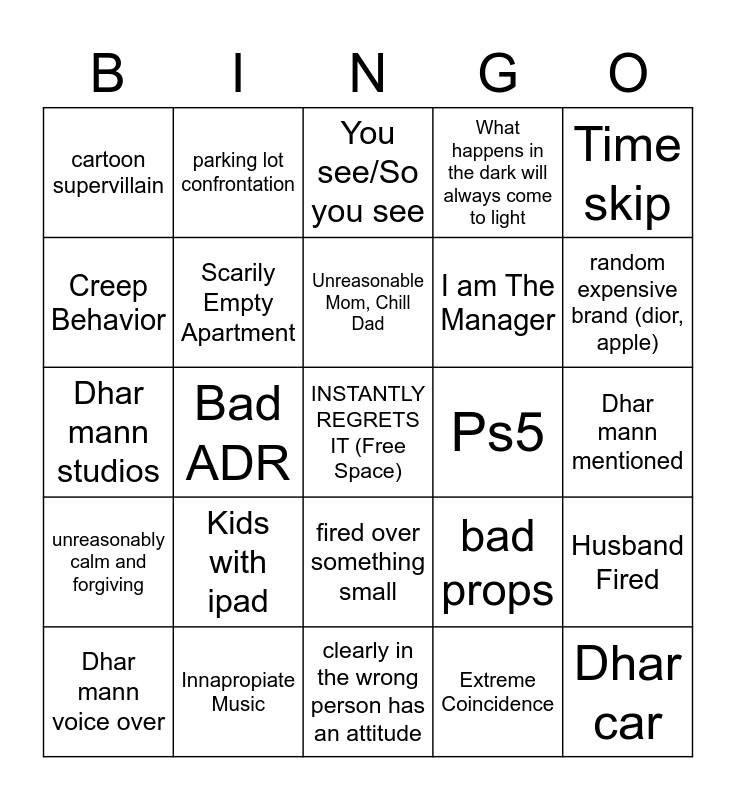 | B | I | N | G | O |
|---|---|---|---|---|
| cartoon supervillain | parking lot confrontation | You see/So you see | What happens in the dark will always come to light | Time skip |
| Creep Behavior | Scarily Empty Apartment | Unreasonable Mom, Chill Dad | I am The Manager | random expensive brand (dior, apple) |
| Dhar mann studios | Bad ADR | INSTANTLY REGRETS IT (Free Space) | Ps5 | Dhar mann mentioned |
| unreasonably calm and forgiving | Kids with ipad | fired over something small | bad props | Husband Fired |
| Dhar mann voice over | Innapropiate Music | clearly in the wrong person has an attitude | Extreme Coincidence | Dhar car |